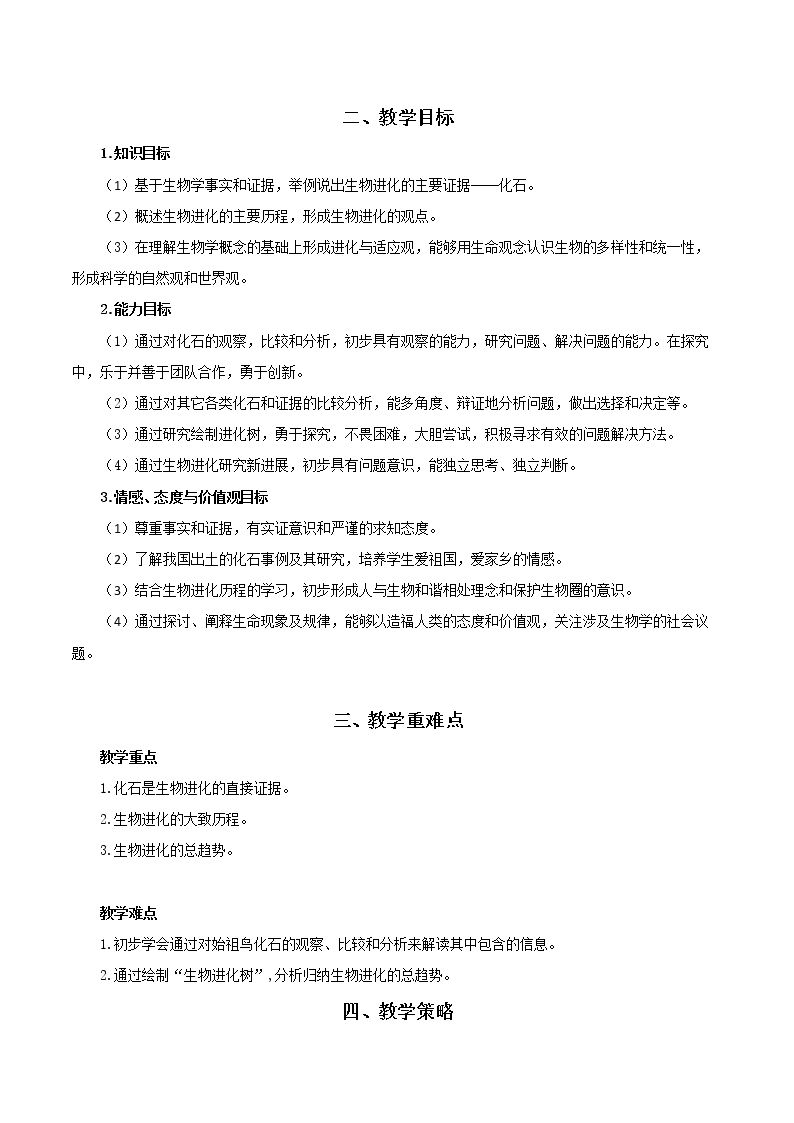 二、教学目标

1.知识目标

（1）基于生物学事实和证据，举例说出生物进化的主要证据——化石。

（2）概述生物进化的主要历程，形成生物进化的观点。

（3）在理解生物学概念的基础上形成进化与适应观，能够用生命观念认识生物的多样性和统一性，形成科学的自然观和世界观。

2.能力目标

（1）通过对化石的观察，比较和分析，初步具有观察的能力，研究问题、解决问题的能力。在探究中，乐于并善于团队合作，勇于创新。

（2）通过对其它各类化石和证据的比较分析，能多角度、辩证地分析问题，做出选择和决定等。

（3）通过研究绘制进化树，勇于探究，不畏困难，大胆尝试，积极寻求有效的问题解决方法。

（4）通过生物进化研究新进展，初步具有问题意识，能独立思考、独立判断。

3.情感、态度与价值观目标

（1）尊重事实和证据，有实证意识和严谨的求知态度。

（2）了解我国出土的化石事例及其研究，培养学生爱祖国，爱家乡的情感。

（3）结合生物进化历程的学习，初步形成人与生物和谐相处理念和保护生物圈的意识。

（4）通过探讨、阐释生命现象及规律，能够以造福人类的态度和价值观，关注涉及生物学的社会议题。

三、教学重难点

教学重点

1.化石是生物进化的直接证据。

2.生物进化的大致历程。

3.生物进化的总趋势。

教学难点

1.初步学会通过对始祖鸟化石的观察、比较和分析来解读其中包含的信息。

2.通过绘制“生物进化树”，分析归纳生物进化的总趋势。

四、教学策略